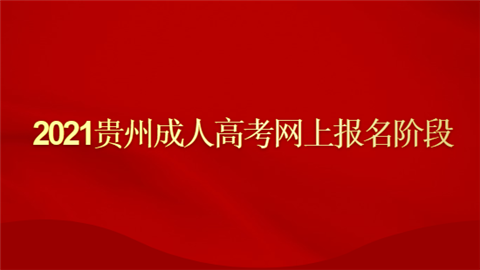 2021贵州成人高考网上报名阶段